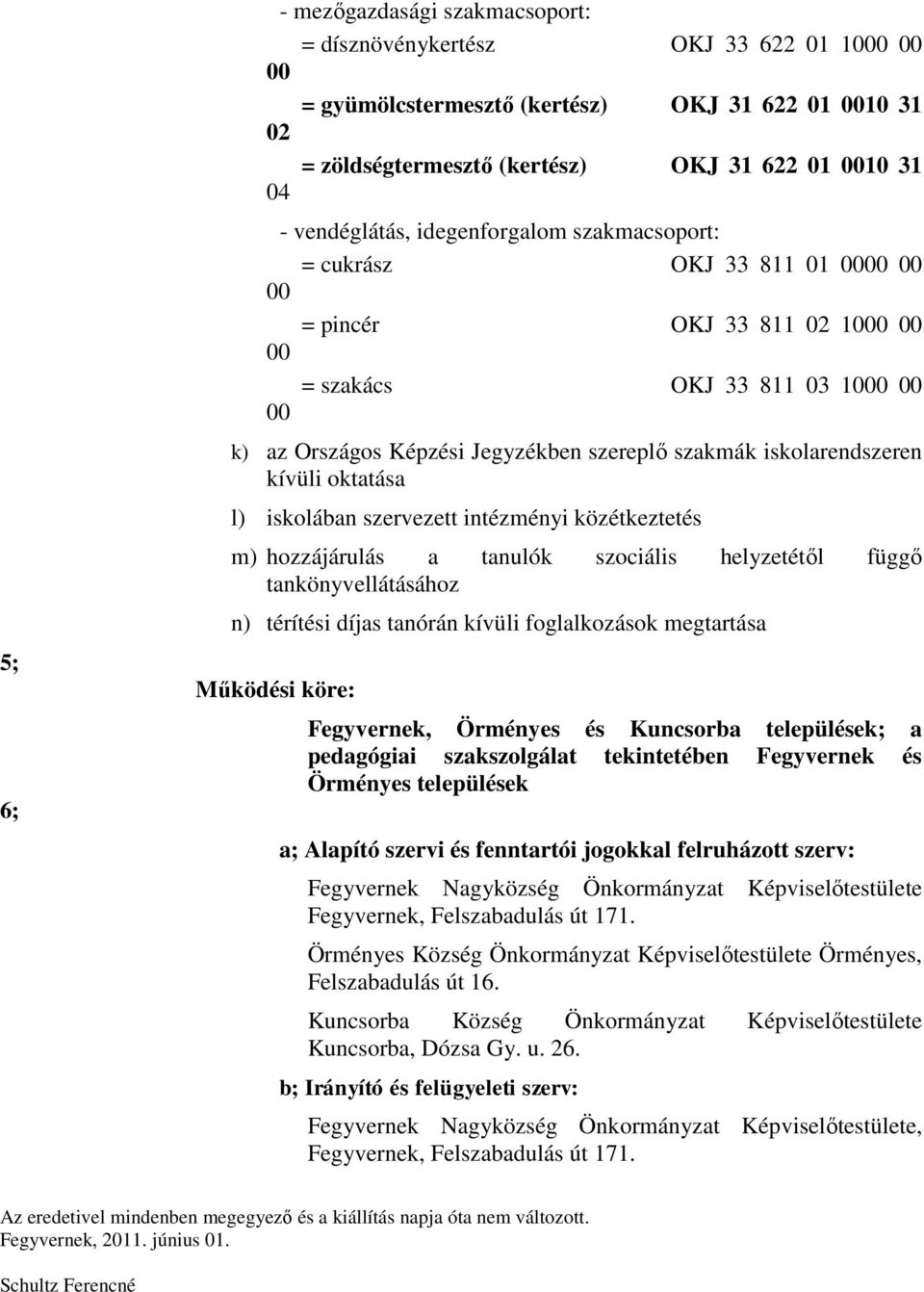 - mezőgazdasági szakmacsoport:

= dísznövénykertész OKJ 33 622 01 1000 00 00

= gyümölcstermesztő (kertész) OKJ 31 622 01 0010 31 02

= zöldségtermesztő (kertész) OKJ 31 622 01 0010 31 04

- vendéglátás, idegenforgalom szakmacsoport:

= cukrász OKJ 33 811 01 0000 00 00

= pincér OKJ 33 811 02 1000 00 00

= szakács OKJ 33 811 03 1000 00 00

k) az Országos Képzési Jegyzékben szereplő szakmák iskolarendszeren kívüli oktatása

l) iskolában szervezett intézményi közétkeztetés

m) hozzájárulás a tanulók szociális helyzetétől függő tankönyvellátásához

n) térítési díjas tanórán kívüli foglalkozások megtartása

5; Működési köre:

Fegyvernek, Örményes és Kuncsorba települések; a pedagógiai szakszolgálat tekintetében Fegyvernek és Örményes települések

6;

a; Alapító szervi és fenntartói jogokkal felruházott szerv:

Fegyvernek Nagyközség Önkormányzat Képviselőtestülete Fegyvernek, Felszabadulás út 171.

Örményes Község Önkormányzat Képviselőtestülete Örményes, Felszabadulás út 16.

Kuncsorba Község Önkormányzat Képviselőtestülete Kuncsorba, Dózsa Gy. u. 26.

b; Irányító és felügyeleti szerv:

Fegyvernek Nagyközség Önkormányzat Képviselőtestülete, Fegyvernek, Felszabadulás út 171.

Az eredetivel mindenben megegyező és a kiállítás napja óta nem változott.
Fegyvernek, 2011. június 01.

Schultz Ferencné